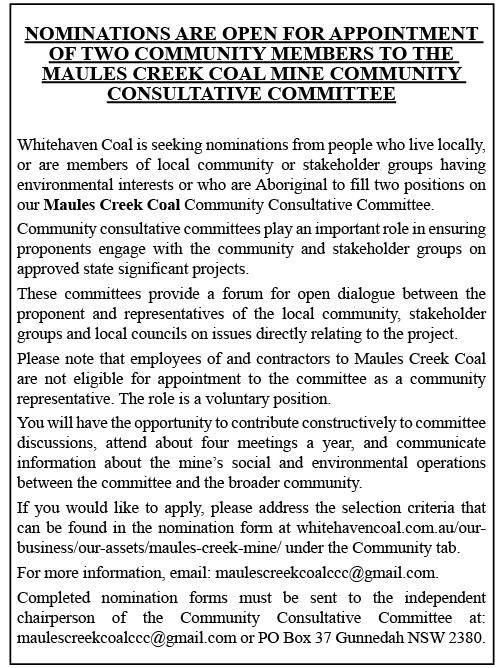 NOMINATIONS ARE OPEN FOR APPOINTMENT OF TWO COMMUNITY MEMBERS TO THE MAULES CREEK COAL MINE COMMUNITY CONSULTATIVE COMMITTEE

Whitehaven Coal is seeking nominations from people who live locally, or are members of local community or stakeholder groups having environmental interests or who are Aboriginal to fill two positions on our Maules Creek Coal Community Consultative Committee.

Community consultative committees play an important role in ensuring proponents engage with the community and stakeholder groups on approved state significant projects.

These committees provide a forum for open dialogue between the proponent and representatives of the local community, stakeholder groups and local councils on issues directly relating to the project.

Please note that employees of and contractors to Maules Creek Coal are not eligible for appointment to the committee as a community representative. The role is a voluntary position.

You will have the opportunity to contribute constructively to committee discussions, attend about four meetings a year, and communicate information about the mine's social and environmental operations between the committee and the broader community.

If you would like to apply, please address the selection criteria that can be found in the nomination form at whitehavencoal.com.au/our-business/our-assets/maules-creek-mine/ under the Community tab.

For more information, email: maulescreekcoalccc@gmail.com.

Completed nomination forms must be sent to the independent chairperson of the Community Consultative Committee at: maulescreekcoalccc@gmail.com or PO Box 37 Gunnedah NSW 2380.